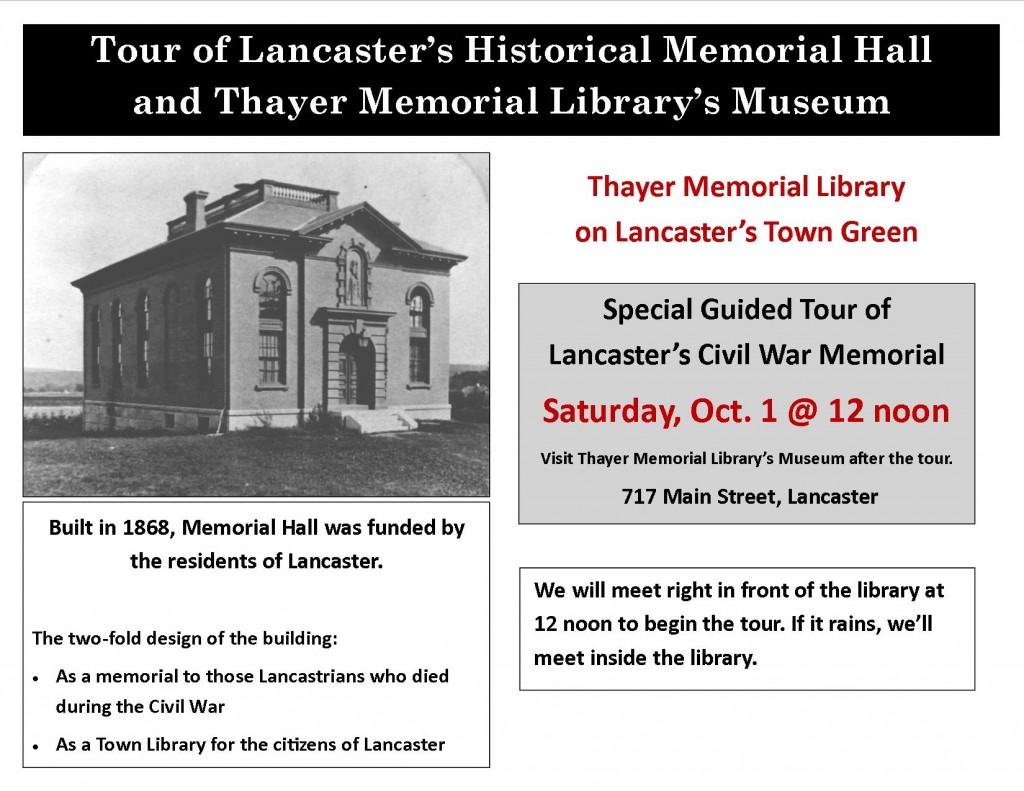 Tour of Lancaster's Historical Memorial Hall and Thayer Memorial Library's Museum

Built in 1868, Memorial Hall was funded by the residents of Lancaster.

The two-fold design of the building:

• As a memorial to those Lancastrians who died during the Civil War
• As a Town Library for the citizens of Lancaster

Thayer Memorial Library
on Lancaster's Town Green

Special Guided Tour of Lancaster's Civil War Memorial

Saturday, Oct. 1 @ 12 noon

Visit Thayer Memorial Library's Museum after the tour.

717 Main Street, Lancaster

We will meet right in front of the library at 12 noon to begin the tour. If it rains, we'll meet inside the library.